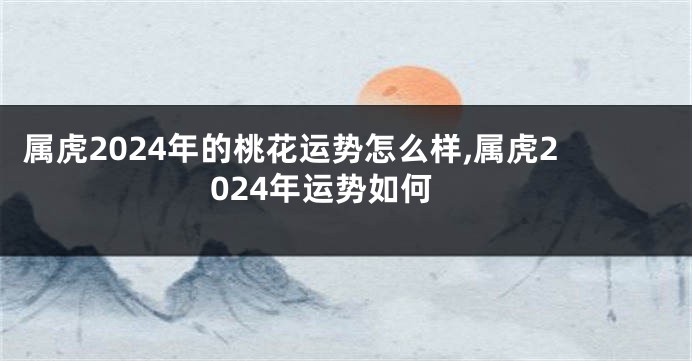 属虎2024年的桃花运势怎么样,属虎2024年运势如何